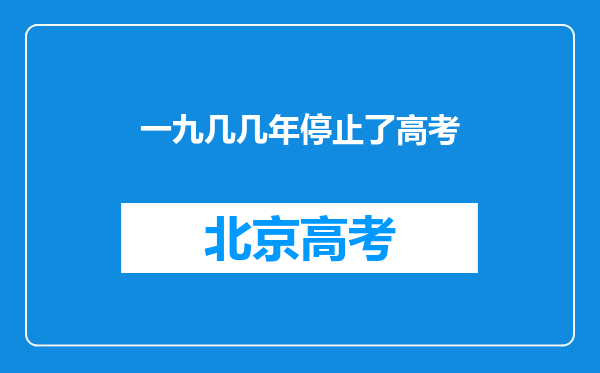 一九几几年停止了高考

北京高考